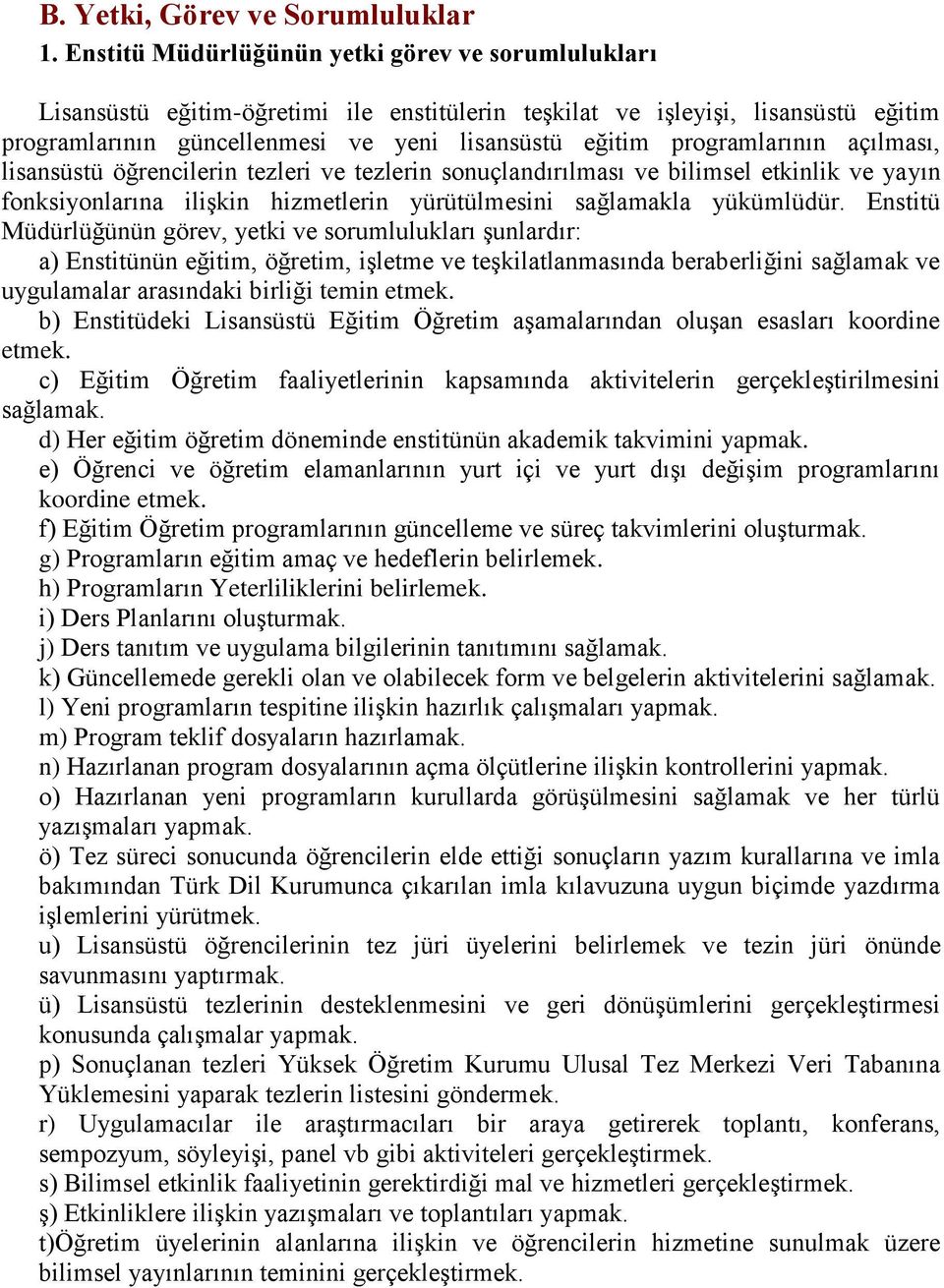 B. Yetki, Görev ve Sorumluluklar

1. Enstitü Müdürlüğünün yetki görev ve sorumlulukları

Lisansüstü eğitim-öğretimi ile enstitülerin teşkilat ve işleyişi, lisansüstü eğitim programlarının güncellenmesi ve yeni lisansüstü eğitim programlarının açılması, lisansüstü öğrencilerin tezleri ve tezlerin sonuçlandırılması ve bilimsel etkinlik ve yayın fonksiyonlarına ilişkin hizmetlerin yürütülmesini sağlamakla yükümlüdür. Enstitü Müdürlüğünün görev, yetki ve sorumlulukları şunlardır:

a) Enstitünün eğitim, öğretim, işletme ve teşkilatlanmasında beraberliğini sağlamak ve uygulamalar arasındaki birliği temin etmek.

b) Enstitüdeki Lisansüstü Eğitim Öğretim aşamalarından oluşan esasları koordine etmek.

c) Eğitim Öğretim faaliyetlerinin kapsamında aktivitelerin gerçekleştirilmesini sağlamak.

d) Her eğitim öğretim döneminde enstitünün akademik takvimini yapmak.

e) Öğrenci ve öğretim elamanlarının yurt içi ve yurt dışı değişim programlarını koordine etmek.

f) Eğitim Öğretim programlarının güncelleme ve süreç takvimlerini oluşturmak.

g) Programların eğitim amaç ve hedeflerin belirlemek.

h) Programların Yeterliliklerini belirlemek.

i) Ders Planlarını oluşturmak.

j) Ders tanıtım ve uygulama bilgilerinin tanıtımını sağlamak.

k) Güncellemede gerekli olan ve olabilecek form ve belgelerin aktivitelerini sağlamak.

l) Yeni programların tespitine ilişkin hazırlık çalışmaları yapmak.

m) Program teklif dosyaların hazırlamak.

n) Hazırlanan program dosyalarının açma ölçütlerine ilişkin kontrollerini yapmak.

o) Hazırlanan yeni programların kurullarda görüşülmesini sağlamak ve her türlü yazışmaları yapmak.

ö) Tez süreci sonucunda öğrencilerin elde ettiği sonuçların yazım kurallarına ve imla bakımından Türk Dil Kurumunca çıkarılan imla kılavuzuna uygun biçimde yazdırma işlemlerini yürütmek.

u) Lisansüstü öğrencilerinin tez jüri üyelerini belirlemek ve tezin jüri önünde savunmasını yaptırmak.

ü) Lisansüstü tezlerinin desteklenmesini ve geri dönüşümlerini gerçekleştirmesi konusunda çalışmalar yapmak.

p) Sonuçlanan tezleri Yüksek Öğretim Kurumu Ulusal Tez Merkezi Veri Tabanına Yüklemesini yaparak tezlerin listesini göndermek.

r) Uygulamacılar ile araştırmacıları bir araya getirerek toplantı, konferans, sempozyum, söyleyişi, panel vb gibi aktiviteleri gerçekleştirmek.

s) Bilimsel etkinlik faaliyetinin gerektirdiği mal ve hizmetleri gerçekleştirmek.

ş) Etkinliklere ilişkin yazışmaları ve toplantıları yapmak.

t)Öğretim üyelerinin alanlarına ilişkin ve öğrencilerin hizmetine sunulmak üzere bilimsel yayınlarının teminini gerçekleştirmek.